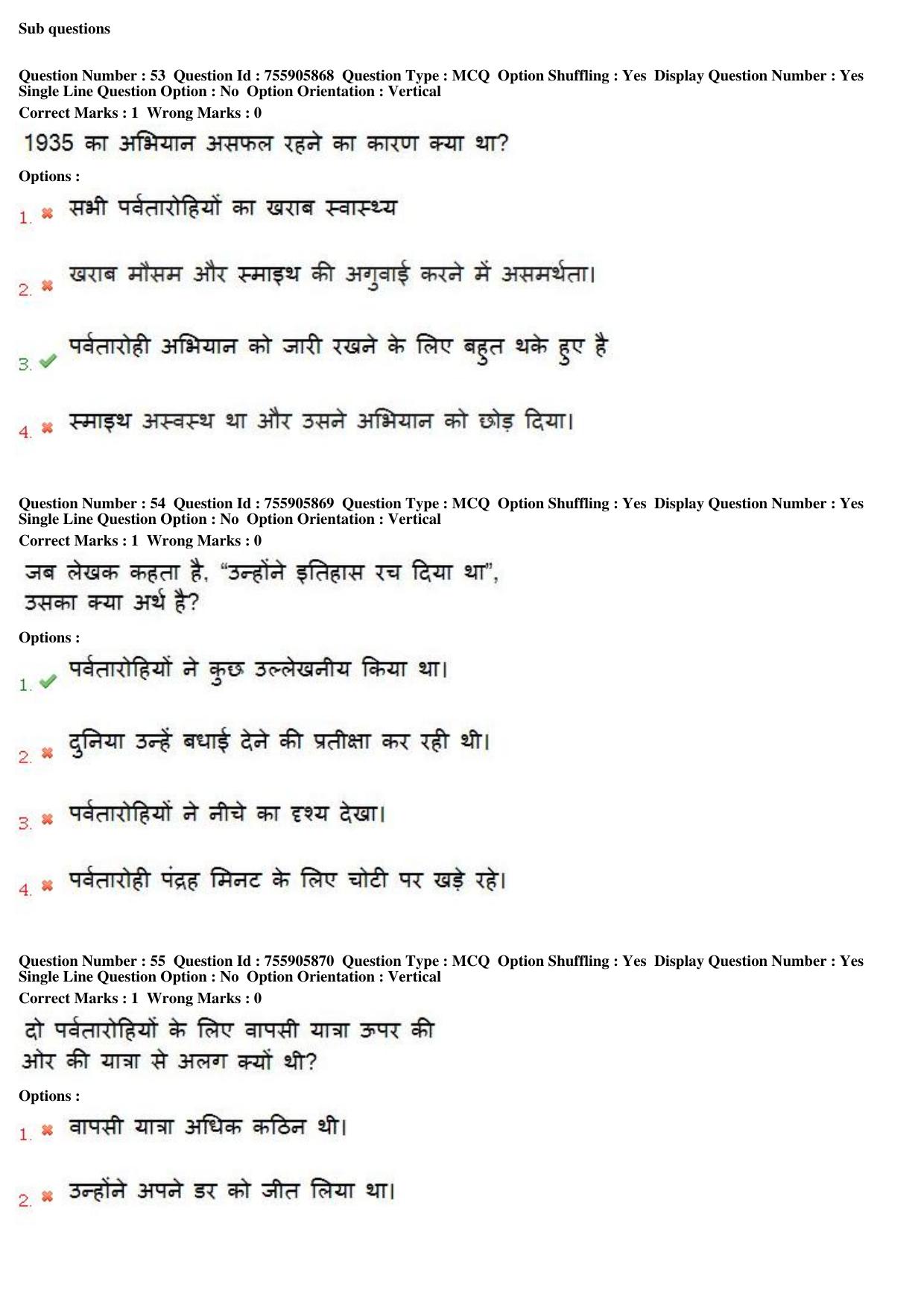 Sub questions

Question Number : 53 Question Id : 755905868 Question Type : MCQ Option Shuffling : Yes Display Question Number : Yes Single Line Question Option : No Option Orientation : Vertical

Correct Marks : 1 Wrong Marks : 0

1935 का अभियान असफल रहने का कारण क्या था?

Options :

1. ✖ सभी पर्वतारोहियों का खराब स्वास्थ्य

2. ✖ खराब मौसम और स्माइथ की अगुवाई करने में असमर्थता।

3. ✔ पर्वतारोही अभियान को जारी रखने के लिए बहुत थके हुए है

4. ✖ स्माइथ अस्वस्थ था और उसने अभियान को छोड़ दिया।

Question Number : 54 Question Id : 755905869 Question Type : MCQ Option Shuffling : Yes Display Question Number : Yes Single Line Question Option : No Option Orientation : Vertical

Correct Marks : 1 Wrong Marks : 0

जब लेखक कहता है, "उन्होंने इतिहास रच दिया था", उसका क्या अर्थ है?

Options :

1. ✔ पर्वतारोहियों ने कुछ उल्लेखनीय किया था।

2. ✖ दुनिया उन्हें बधाई देने की प्रतीक्षा कर रही थी।

3. ✖ पर्वतारोहियों ने नीचे का दृश्य देखा।

4. ✖ पर्वतारोही पंद्रह मिनट के लिए चोटी पर खड़े रहे।

Question Number : 55 Question Id : 755905870 Question Type : MCQ Option Shuffling : Yes Display Question Number : Yes Single Line Question Option : No Option Orientation : Vertical

Correct Marks : 1 Wrong Marks : 0

दो पर्वतारोहियों के लिए वापसी यात्रा ऊपर की ओर की यात्रा से अलग क्यों थी?

Options :

1. ✖ वापसी यात्रा अधिक कठिन थी।

2. ✖ उन्होंने अपने डर को जीत लिया था।